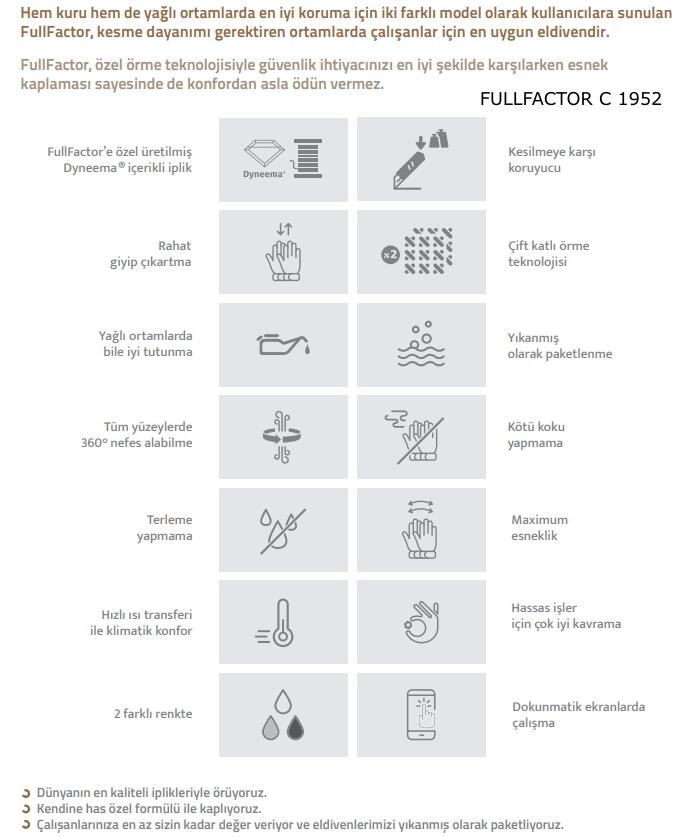 Hem kuru hem de yağlı ortamlarda en iyi koruma için iki farklı model olarak kullanıcılara sunulan FullFactor, kesme dayanımı gerektiren ortamlarda çalışanlar için en uygun eldivendir.

FullFactor, özel örme teknolojisiyle güvenlik ihtiyacınızı en iyi şekilde karşılarken esnek kaplaması sayesinde de konfordan asla ödün vermez.

FULLFACTOR C 1952

FullFactor'e özel üretilmiş Dyneema® içerikli iplik

Dyneema®

Kesilmeye karşı koruyucu

Rahat giyip çıkartma

x2

Çift katlı örme teknolojisi

Yağlı ortamlarda bile iyi tutunma

Yıkanmış olarak paketlenme

Tüm yüzeylerde 360° nefes alabilme

Kötü koku yapmama

Terleme yapmama

Maximum esneklik

Hızlı ısı transferi ile klimatik konfor

Hassas işler için çok iyi kavrama

2 farklı renkte

Dokunmatik ekranlarda çalışma

Dünyanın en kaliteli iplikleriyle örüyoruz.
Kendine has özel formülü ile kaplıyoruz.
Çalışanlarınıza en az sizin kadar değer veriyor ve eldivenlerimizi yıkanmış olarak paketliyoruz.